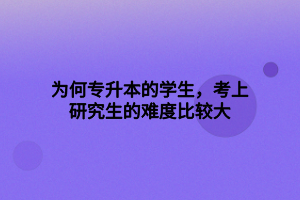 为何专升本的学生，考上研究生的难度比较大